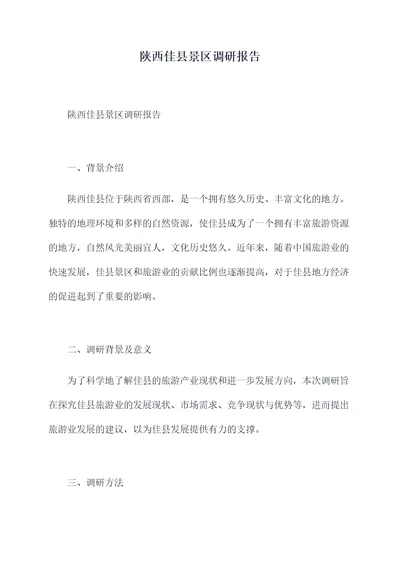 陕西佳县景区调研报告

陕西佳县景区调研报告

一、背景介绍

陕西佳县位于陕西省西部，是一个拥有悠久历史、丰富文化的地方。独特的地理环境和多样的自然资源，使佳县成为了一个拥有丰富旅游资源的地方，自然风光美丽宜人，文化历史悠久。近年来，随着中国旅游业的快速发展，佳县景区和旅游业的贡献比例也逐渐提高，对于佳县地方经济的促进起到了重要的影响。

二、调研背景及意义

为了科学地了解佳县的旅游产业现状和进一步发展方向，本次调研旨在探究佳县旅游业的发展现状、市场需求、竞争现状与优势等，进而提出旅游业发展的建议，以为佳县发展提供有力的支撑。

三、调研方法